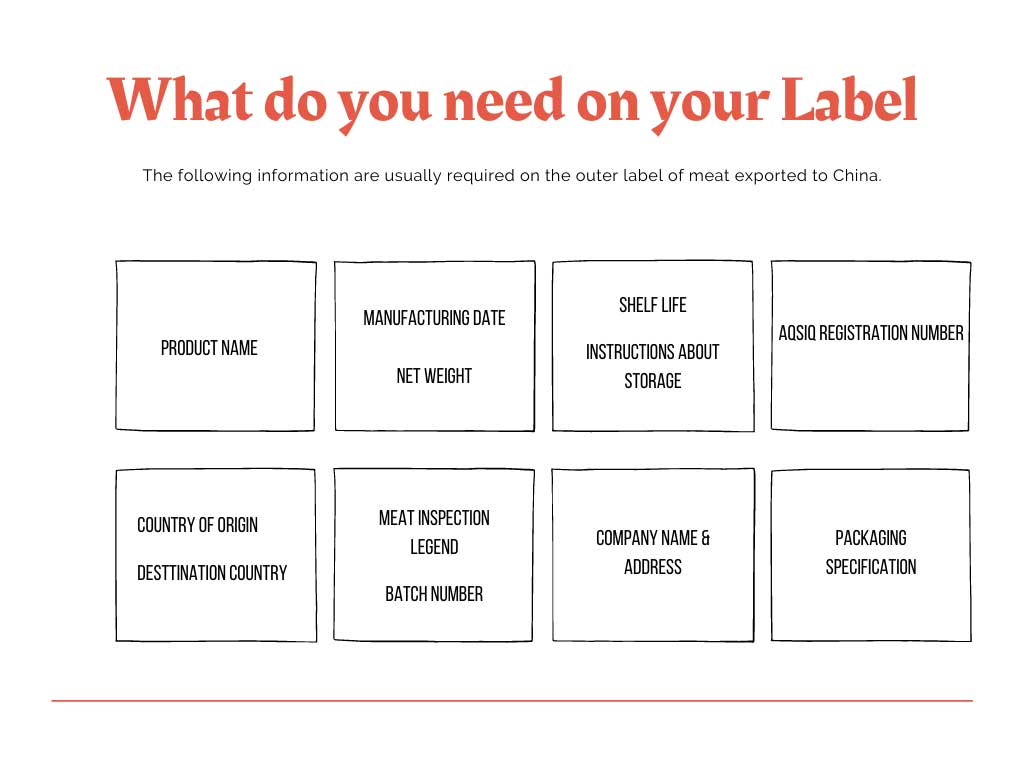 What do you need on your Label

The following information are usually required on the outer label of meat exported to China.

PRODUCT NAME

MANUFACTURING DATE

NET WEIGHT

SHELF LIFE

INSTRUCTIONS ABOUT STORAGE

AQSIQ REGISTRATION NUMBER

COUNTRY OF ORIGIN

DESTTINATION COUNTRY

MEAT INSPECTION LEGEND

BATCH NUMBER

COMPANY NAME & ADDRESS

PACKAGING SPECIFICATION